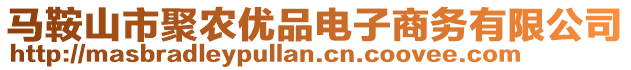 马鞍山市聚农优品电子商务有限公司
http://masbradleypullan.cn.coovee.com